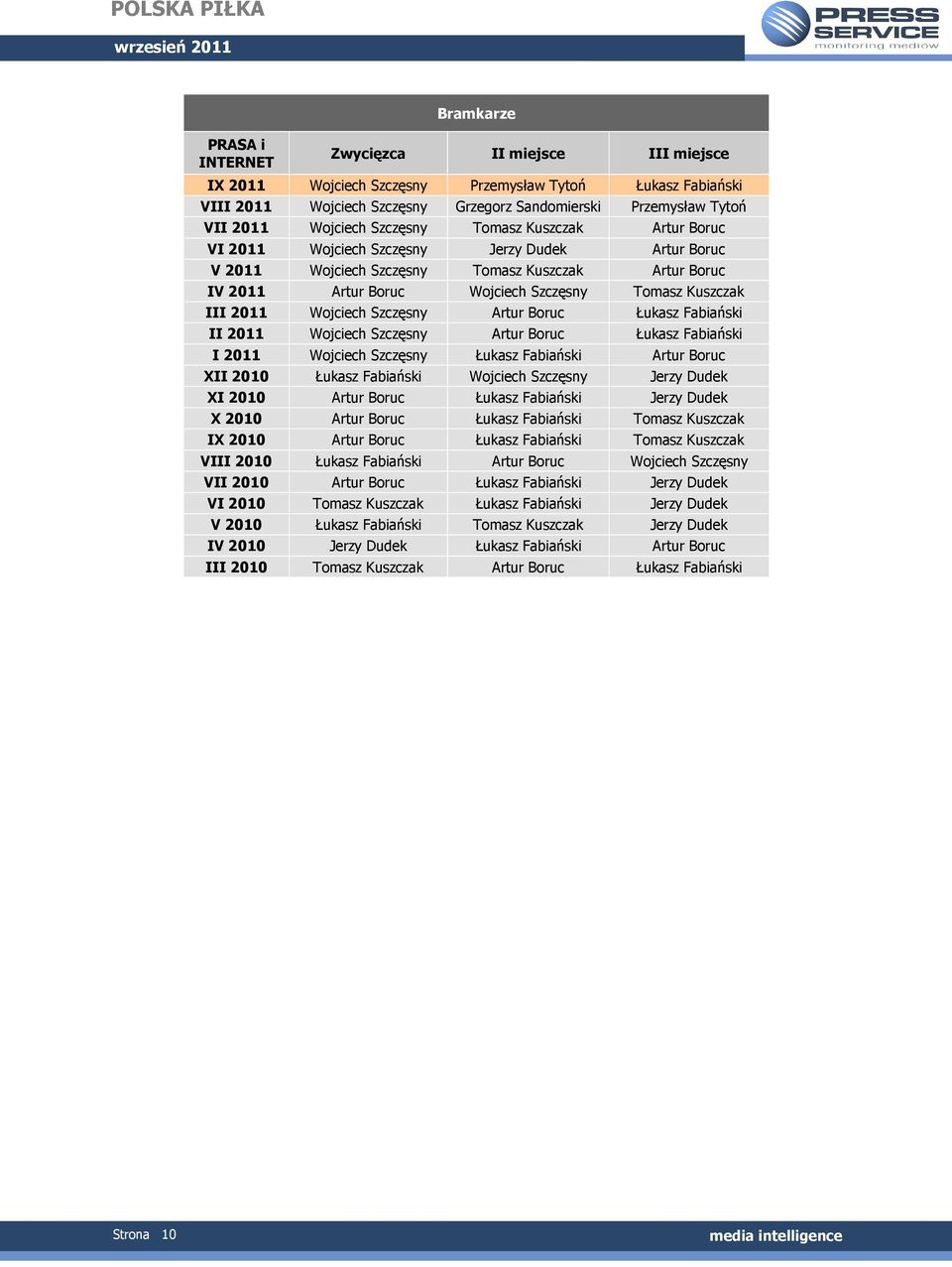 POLSKA PIŁKA

wrzesień 2011

PRESS SERVICE
monitoring mediów

Bramkarze

| PRASA i INTERNET | Zwycięzca | II miejsce | III miejsce |
|---|---|---|---|
| IX 2011 | Wojciech Szczęsny | Przemysław Tytoń | Łukasz Fabiański |
| VIII 2011 | Wojciech Szczęsny | Grzegorz Sandomierski | Przemysław Tytoń |
| VII 2011 | Wojciech Szczęsny | Tomasz Kuszczak | Artur Boruc |
| VI 2011 | Wojciech Szczęsny | Jerzy Dudek | Artur Boruc |
| V 2011 | Wojciech Szczęsny | Tomasz Kuszczak | Artur Boruc |
| IV 2011 | Artur Boruc | Wojciech Szczęsny | Tomasz Kuszczak |
| III 2011 | Wojciech Szczęsny | Artur Boruc | Łukasz Fabiański |
| II 2011 | Wojciech Szczęsny | Artur Boruc | Łukasz Fabiański |
| I 2011 | Wojciech Szczęsny | Łukasz Fabiański | Artur Boruc |
| XII 2010 | Łukasz Fabiański | Wojciech Szczęsny | Jerzy Dudek |
| XI 2010 | Artur Boruc | Łukasz Fabiański | Jerzy Dudek |
| X 2010 | Artur Boruc | Łukasz Fabiański | Tomasz Kuszczak |
| IX 2010 | Artur Boruc | Łukasz Fabiański | Tomasz Kuszczak |
| VIII 2010 | Łukasz Fabiański | Artur Boruc | Wojciech Szczęsny |
| VII 2010 | Artur Boruc | Łukasz Fabiański | Jerzy Dudek |
| VI 2010 | Tomasz Kuszczak | Łukasz Fabiański | Jerzy Dudek |
| V 2010 | Łukasz Fabiański | Tomasz Kuszczak | Jerzy Dudek |
| IV 2010 | Jerzy Dudek | Łukasz Fabiański | Artur Boruc |
| III 2010 | Tomasz Kuszczak | Artur Boruc | Łukasz Fabiański |

Strona 10

media intelligence